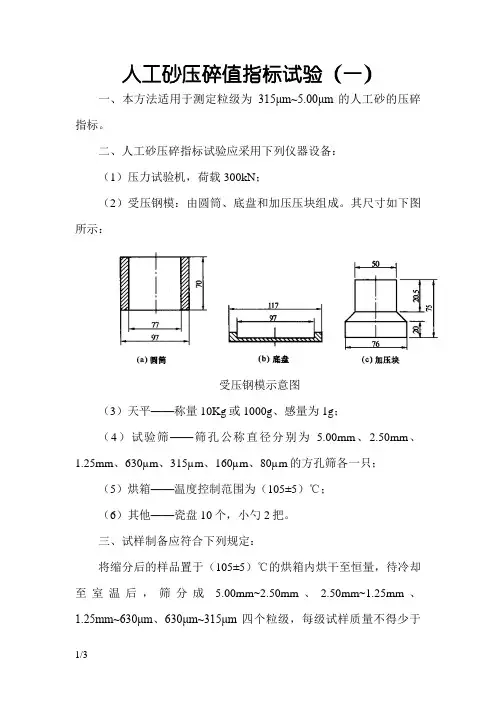 人工砂压碎值指标试验（一）

一、本方法适用于测定粒级为 315μm~5.00μm 的人工砂的压碎指标。

二、人工砂压碎指标试验应采用下列仪器设备：

（1）压力试验机，荷载 300kN；

（2）受压钢模：由圆筒、底盘和加压压块组成。其尺寸如下图所示：

70
77
97
(a) 圆筒

117
97
(b) 底盘

50
20.5
75
20
76
(c) 加压块

受压钢模示意图

（3）天平——称量 10Kg 或 1000g、感量为 1g；

（4）试验筛——筛孔公称直径分别为 5.00mm、2.50mm、1.25mm、630μm、315μm、160μm、80μm 的方孔筛各一只；

（5）烘箱——温度控制范围为（105±5）℃；

（6）其他——瓷盘 10 个，小勺 2 把。

三、试样制备应符合下列规定：

将缩分后的样品置于（105±5）℃的烘箱内烘干至恒量，待冷却至室温后，筛分成 5.00mm~2.50mm、2.50mm~1.25mm、1.25mm~630μm、630μm~315μm 四个粒级，每级试样质量不得少于

1/3